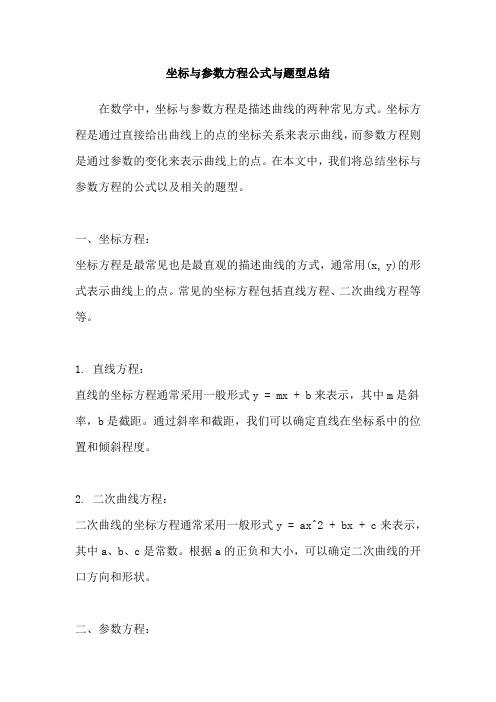 坐标与参数方程公式与题型总结

在数学中，坐标与参数方程是描述曲线的两种常见方式。坐标方程是通过直接给出曲线上的点的坐标关系来表示曲线，而参数方程则是通过参数的变化来表示曲线上的点。在本文中，我们将总结坐标与参数方程的公式以及相关的题型。

一、坐标方程：

坐标方程是最常见也是最直观的描述曲线的方式，通常用(x, y)的形式表示曲线上的点。常见的坐标方程包括直线方程、二次曲线方程等等。

1. 直线方程：

直线的坐标方程通常采用一般形式 y = mx + b 来表示，其中 m 是斜率，b 是截距。通过斜率和截距，我们可以确定直线在坐标系中的位置和倾斜程度。

2. 二次曲线方程：

二次曲线的坐标方程通常采用一般形式 y = ax^2 + bx + c 来表示，其中 a、b、c 是常数。根据 a 的正负和大小，可以确定二次曲线的开口方向和形状。

二、参数方程：